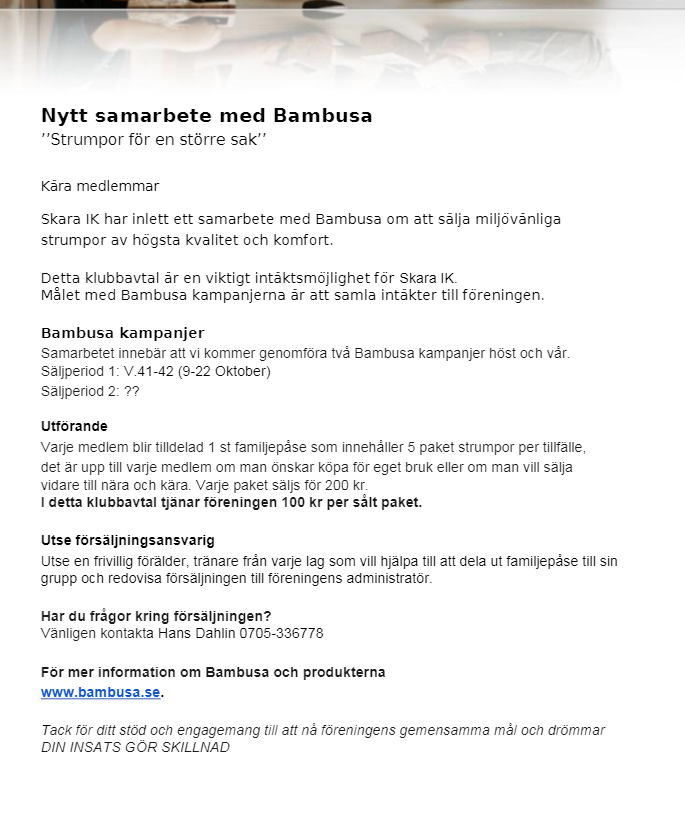 Nytt samarbete med Bambusa
''Strumpor för en större sak''

Kära medlemmar

Skara IK har inlett ett samarbete med Bambusa om att sälja miljövänliga strumpor av högsta kvalitet och komfort.

Detta klubbavtal är en viktigt intäktsmöjlighet för Skara IK.
Målet med Bambusa kampanjerna är att samla intäkter till föreningen.

Bambusa kampanjer
Samarbetet innebär att vi kommer genomföra två Bambusa kampanjer höst och vår.
Säljperiod 1: V.41-42 (9-22 Oktober)
Säljperiod 2: ??

Utförande
Varje medlem blir tilldelad 1 st familjepåse som innehåller 5 paket strumpor per tillfälle, det är upp till varje medlem om man önskar köpa för eget bruk eller om man vill sälja vidare till nära och kära. Varje paket säljs för 200 kr.
I detta klubbavtal tjänar föreningen 100 kr per sålt paket.

Utse försäljningsansvarig
Utse en frivillig förälder, tränare från varje lag som vill hjälpa till att dela ut familjepåse till sin grupp och redovisa försäljningen till föreningens administratör.

Har du frågor kring försäljningen?
Vänligen kontakta Hans Dahlin 0705-336778

För mer information om Bambusa och produkterna
www.bambusa.se.

Tack för ditt stöd och engagemang till att nå föreningens gemensamma mål och drömmar
DIN INSATS GÖR SKILLNAD